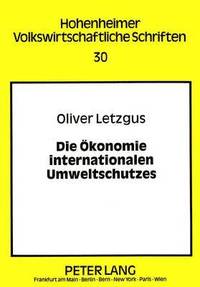 Hohenheimer
Volkswirtschaftliche Schriften
30

Oliver Letzgus

Die Ökonomie
internationalen
Umweltschutzes

PETER LANG
Frankfurt am Main · Berlin · Bern · New York · Paris · Wien